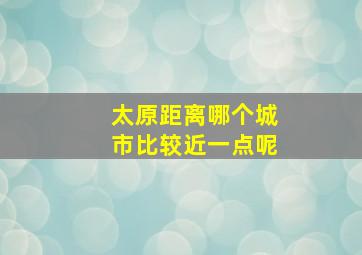 太原距离哪个城市比较近一点呢